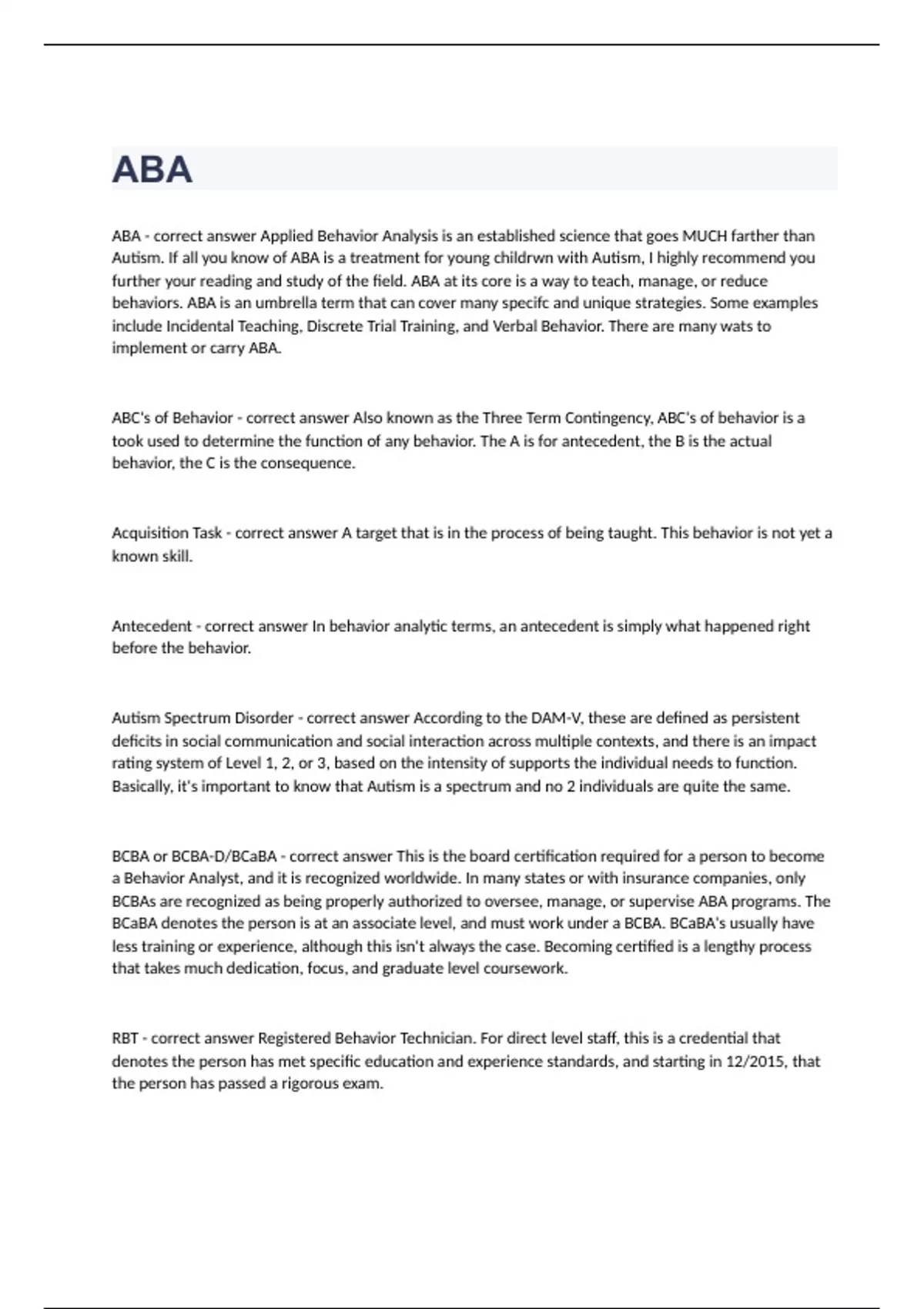 ABA

ABA - correct answer Applied Behavior Analysis is an established science that goes MUCH farther than Autism. If all you know of ABA is a treatment for young childrwn with Autism, I highly recommend you further your reading and study of the field. ABA at its core is a way to teach, manage, or reduce behaviors. ABA is an umbrella term that can cover many specifc and unique strategies. Some examples include Incidental Teaching, Discrete Trial Training, and Verbal Behavior. There are many wats to implement or carry ABA.

ABC's of Behavior - correct answer Also known as the Three Term Contingency, ABC's of behavior is a took used to determine the function of any behavior. The A is for antecedent, the B is the actual behavior, the C is the consequence.

Acquisition Task - correct answer A target that is in the process of being taught. This behavior is not yet a known skill.

Antecedent - correct answer In behavior analytic terms, an antecedent is simply what happened right before the behavior.

Autism Spectrum Disorder - correct answer According to the DAM-V, these are defined as persistent deficits in social communication and social interaction across multiple contexts, and there is an impact rating system of Level 1, 2, or 3, based on the intensity of supports the individual needs to function. Basically, it's important to know that Autism is a spectrum and no 2 individuals are quite the same.

BCBA or BCBA-D/BCaBA - correct answer This is the board certification required for a person to become a Behavior Analyst, and it is recognized worldwide. In many states or with insurance companies, only BCBAs are recognized as being properly authorized to oversee, manage, or supervise ABA programs. The BCaBA denotes the person is at an associate level, and must work under a BCBA. BCaBA's usually have less training or experience, although this isn't always the case. Becoming certified is a lengthy process that takes much dedication, focus, and graduate level coursework.

RBT - correct answer Registered Behavior Technician. For direct level staff, this is a credential that denotes the person has met specific education and experience standards, and starting in 12/2015, that the person has passed a rigorous exam.